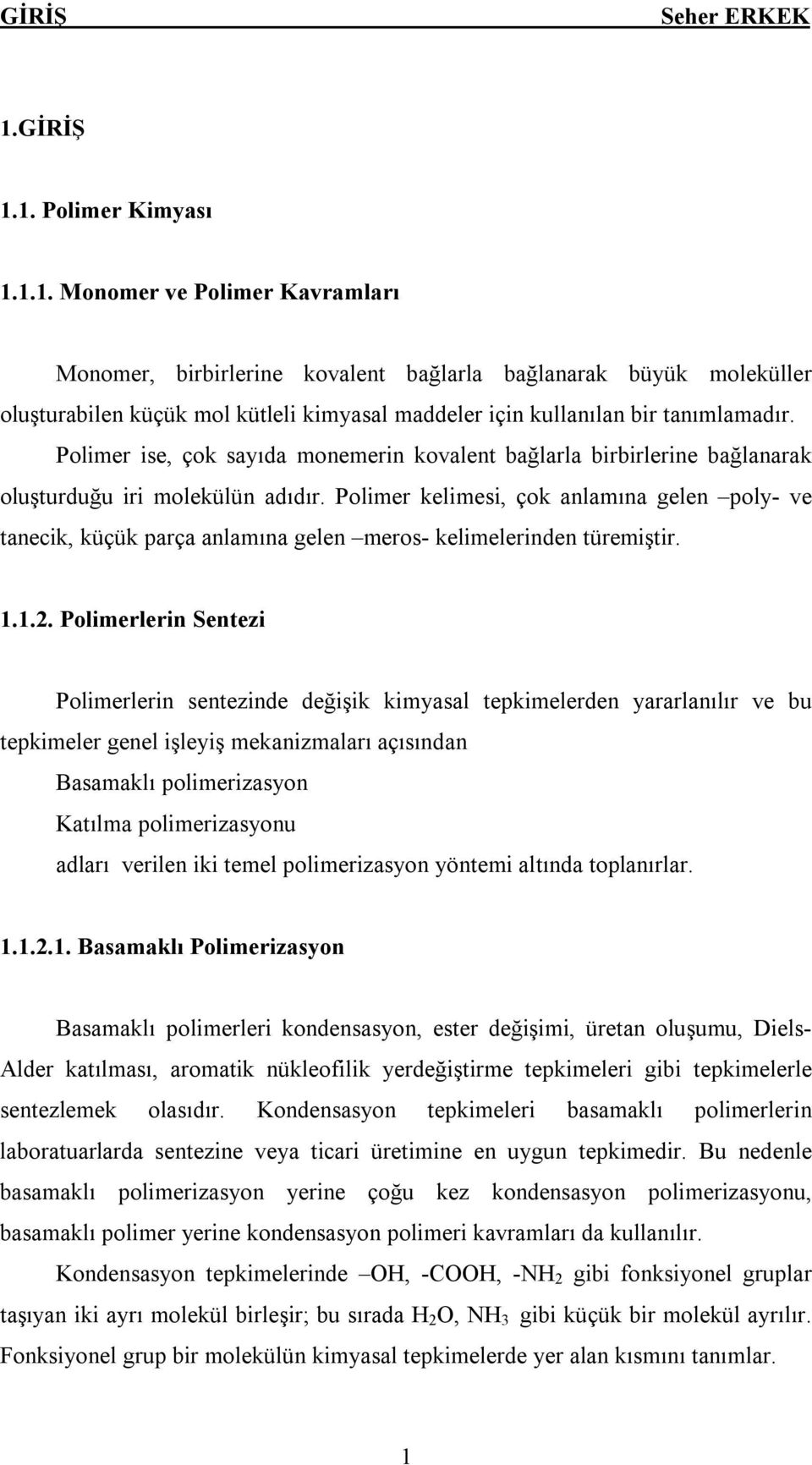 GİRİŞ Seher ERKEK

1.GİRİŞ

1.1. Polimer Kimyası

1.1.1. Monomer ve Polimer Kavramları

Monomer, birbirlerine kovalent bağlarla bağlanarak büyük moleküller oluşturabilen küçük mol kütleli kimyasal maddeler için kullanılan bir tanımlamadır. Polimer ise, çok sayıda monemerin kovalent bağlarla birbirlerine bağlanarak oluşturduğu iri molekülün adıdır. Polimer kelimesi, çok anlamına gelen –poly- ve tanecik, küçük parça anlamına gelen –meros- kelimelerinden türemiştir.

1.1.2. Polimerlerin Sentezi

Polimerlerin sentezinde değişik kimyasal tepkimelerden yararlanılır ve bu tepkimeler genel işleyiş mekanizmaları açısından

Basamaklı polimerizasyon

Katılma polimerizasyonu

adları verilen iki temel polimerizasyon yöntemi altında toplanırlar.

1.1.2.1. Basamaklı Polimerizasyon

Basamaklı polimerleri kondensasyon, ester değişimi, üretan oluşumu, Diels-Alder katılması, aromatik nükleofilik yerdeğiştirme tepkimeleri gibi tepkimelerle sentezlemek olasıdır. Kondensasyon tepkimeleri basamaklı polimerlerin laboratuarlarda sentezine veya ticari üretimine en uygun tepkimedir. Bu nedenle basamaklı polimerizasyon yerine çoğu kez kondensasyon polimerizasyonu, basamaklı polimer yerine kondensasyon polimeri kavramları da kullanılır.

Kondensasyon tepkimelerinde –OH, -COOH, -$NH_2$ gibi fonksiyonel gruplar taşıyan iki ayrı molekül birleşir; bu sırada $H_2O$, $NH_3$ gibi küçük bir molekül ayrılır. Fonksiyonel grup bir molekülün kimyasal tepkimelerde yer alan kısmını tanımlar.

1